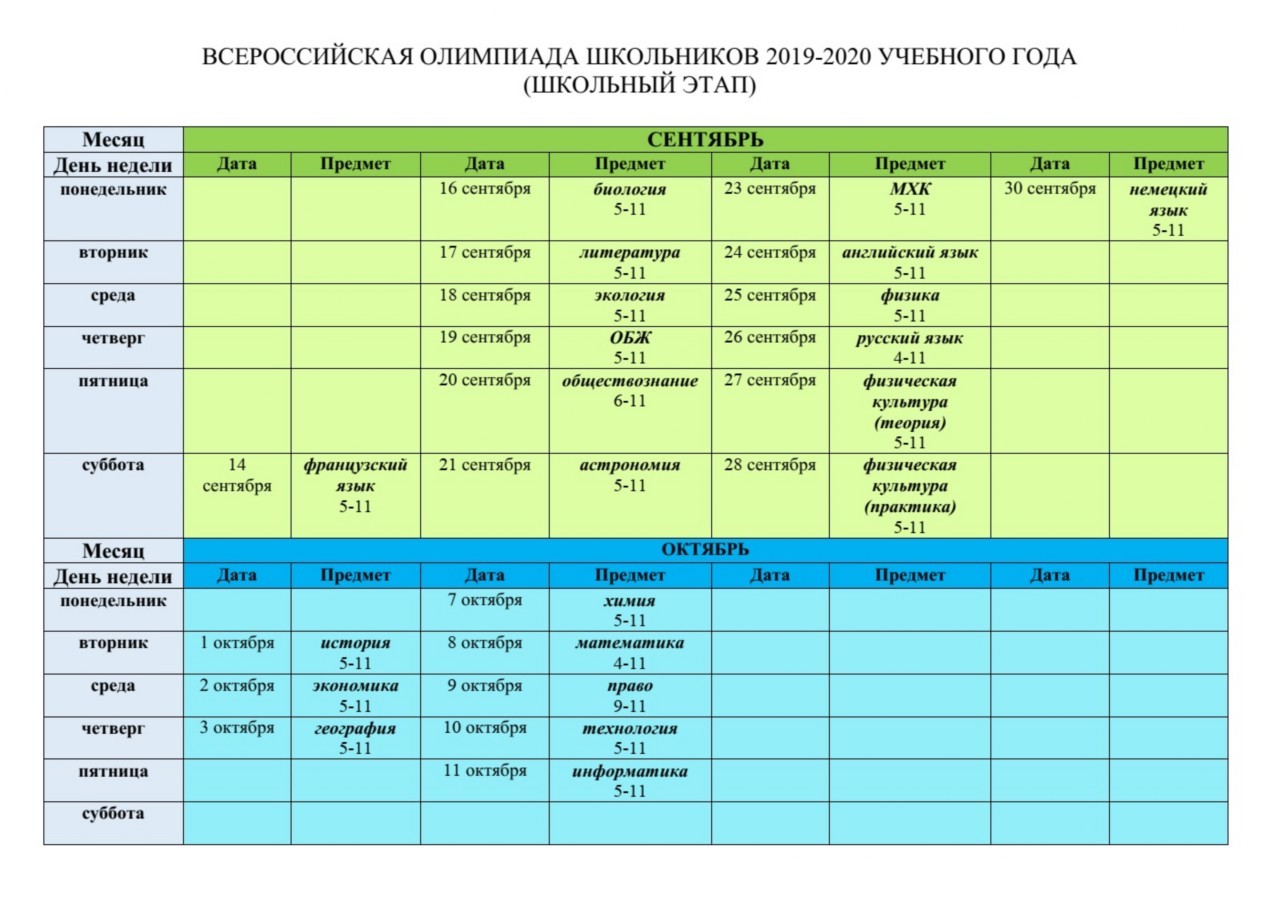 ВСЕРОССИЙСКАЯ ОЛИМПИАДА ШКОЛЬНИКОВ 2019-2020 УЧЕБНОГО ГОДА
(ШКОЛЬНЫЙ ЭТАП)

| Месяц | СЕНТЯБРЬ | | | | | | | |
|---|---|---|---|---|---|---|---|---|
| День недели | Дата | Предмет | Дата | Предмет | Дата | Предмет | Дата | Предмет |
| понедельник | | | 16 сентября | биология 5-11 | 23 сентября | МХК 5-11 | 30 сентября | немецкий язык 5-11 |
| вторник | | | 17 сентября | литература 5-11 | 24 сентября | английский язык 5-11 | | |
| среда | | | 18 сентября | экология 5-11 | 25 сентября | физика 5-11 | | |
| четверг | | | 19 сентября | ОБЖ 5-11 | 26 сентября | русский язык 4-11 | | |
| пятница | | | 20 сентября | обществознание 6-11 | 27 сентября | физическая культура (теория) 5-11 | | |
| суббота | 14 сентября | французский язык 5-11 | 21 сентября | астрономия 5-11 | 28 сентября | физическая культура (практика) 5-11 | | |
| Месяц | ОКТЯБРЬ | | | | | | | |
| День недели | Дата | Предмет | Дата | Предмет | Дата | Предмет | Дата | Предмет |
| понедельник | | | 7 октября | химия 5-11 | | | | |
| вторник | 1 октября | история 5-11 | 8 октября | математика 4-11 | | | | |
| среда | 2 октября | экономика 5-11 | 9 октября | право 9-11 | | | | |
| четверг | 3 октября | география 5-11 | 10 октября | технология 5-11 | | | | |
| пятница | | | 11 октября | информатика 5-11 | | | | |
| суббота | | | | | | | | |